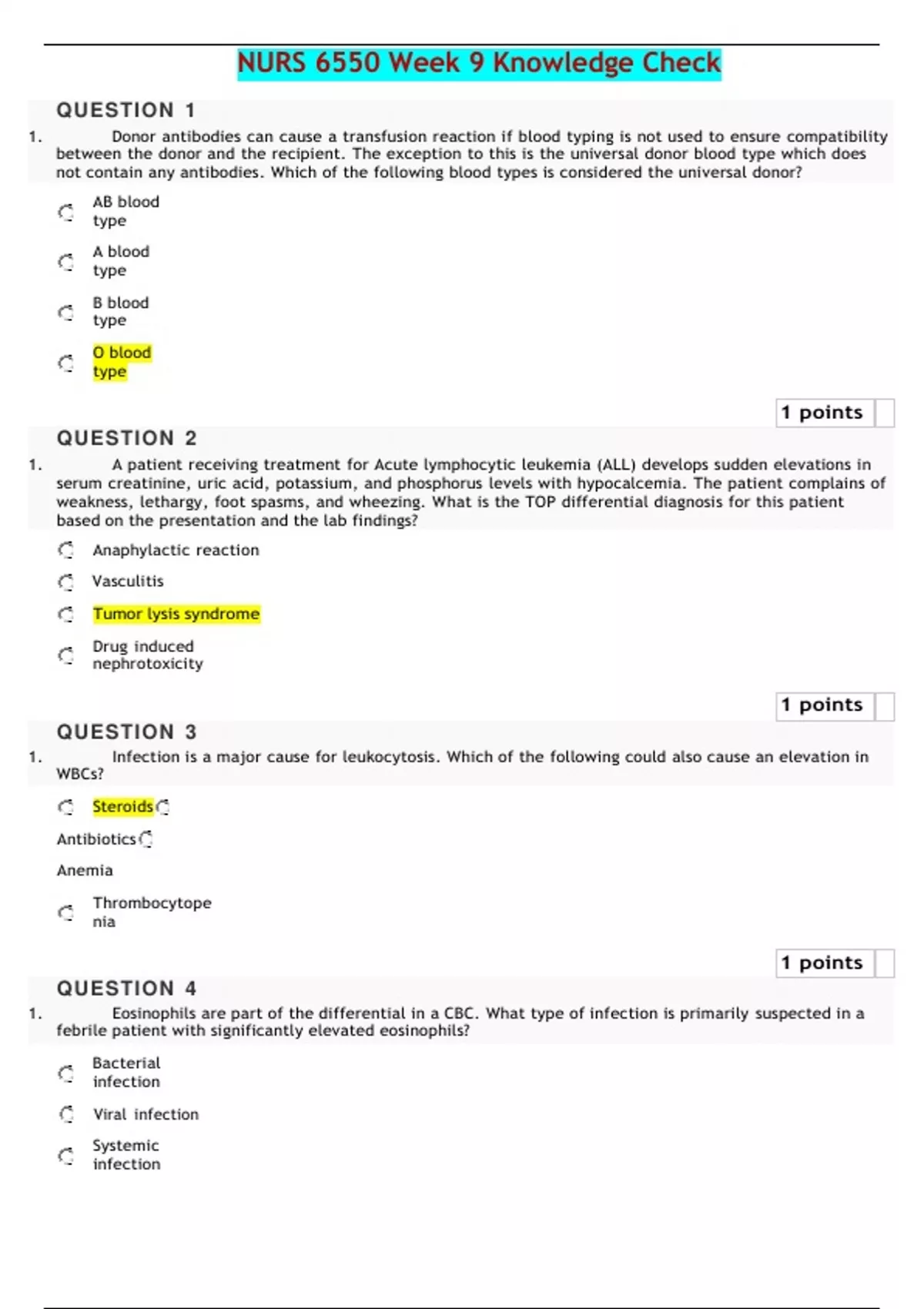 NURS 6550 Week 9 Knowledge Check

QUESTION 1

1. Donor antibodies can cause a transfusion reaction if blood typing is not used to ensure compatibility between the donor and the recipient. The exception to this is the universal donor blood type which does not contain any antibodies. Which of the following blood types is considered the universal donor?

AB blood type

A blood type

B blood type

O blood type

1 points

QUESTION 2

1. A patient receiving treatment for Acute lymphocytic leukemia (ALL) develops sudden elevations in serum creatinine, uric acid, potassium, and phosphorus levels with hypocalcemia. The patient complains of weakness, lethargy, foot spasms, and wheezing. What is the TOP differential diagnosis for this patient based on the presentation and the lab findings?

Anaphylactic reaction

Vasculitis

Tumor lysis syndrome

Drug induced nephrotoxicity

1 points

QUESTION 3

1. Infection is a major cause for leukocytosis. Which of the following could also cause an elevation in WBCs?

Steroids

Antibiotics

Anemia

Thrombocytopenia

1 points

QUESTION 4

1. Eosinophils are part of the differential in a CBC. What type of infection is primarily suspected in a febrile patient with significantly elevated eosinophils?

Bacterial infection

Viral infection

Systemic infection